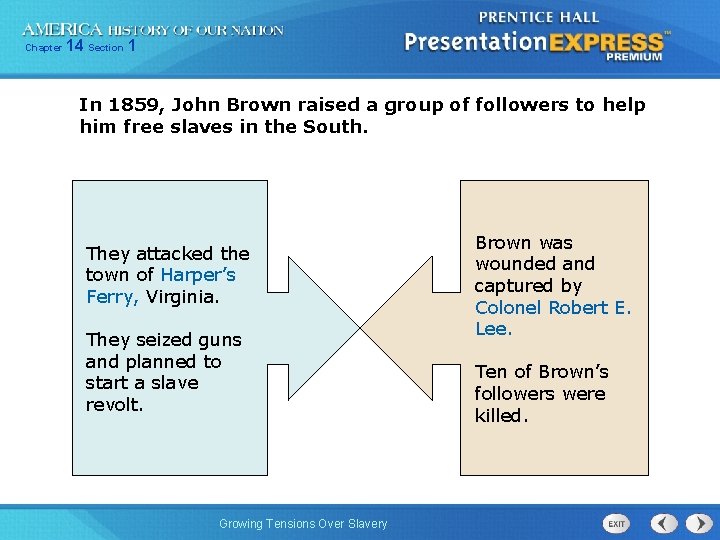 AMERICA HISTORY OF OUR NATION
Chapter 14 Section 1

PRENTICE HALL
PresentationEXPRESS™
PREMIUM

In 1859, John Brown raised a group of followers to help him free slaves in the South.

They attacked the town of Harper's Ferry, Virginia.

They seized guns and planned to start a slave revolt.

Brown was wounded and captured by Colonel Robert E. Lee.

Ten of Brown's followers were killed.

Growing Tensions Over Slavery

EXIT